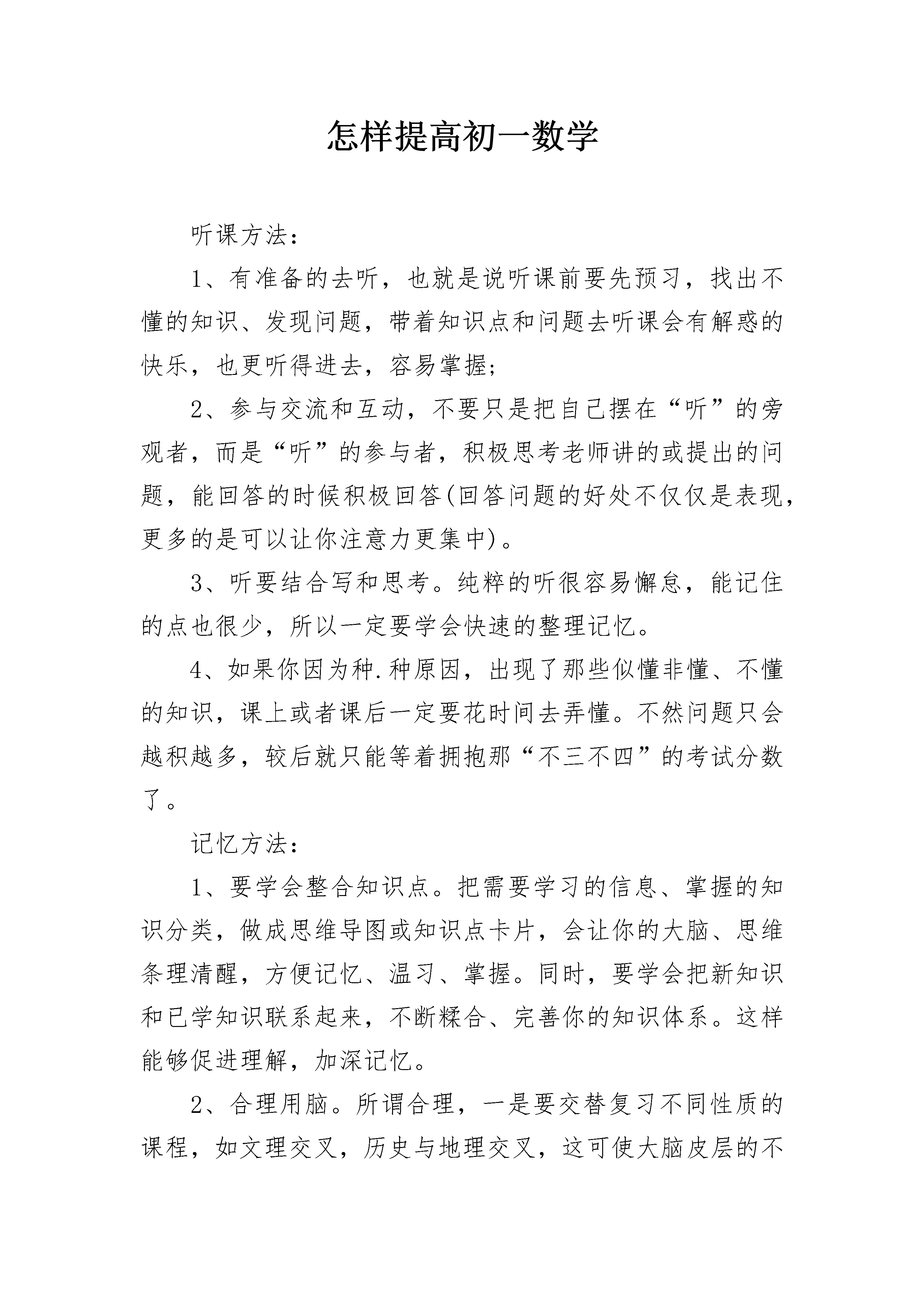 怎样提高初一数学

听课方法：

1、有准备的去听，也就是说听课前要先预习，找出不懂的知识、发现问题，带着知识点和问题去听课会有解惑的快乐，也更听得进去，容易掌握；

2、参与交流和互动，不要只是把自己摆在“听”的旁观者，而是“听”的参与者，积极思考老师讲的或提出的问题，能回答的时候积极回答(回答问题的好处不仅仅是表现，更多的是可以让你注意力更集中)。

3、听要结合写和思考。纯粹的听很容易懈怠，能记住的点也很少，所以一定要学会快速的整理记忆。

4、如果你因为种.种原因，出现了那些似懂非懂、不懂的知识，课上或者课后一定要花时间去弄懂。不然问题只会越积越多，较后就只能等着拥抱那“不三不四”的考试分数了。

记忆方法：

1、要学会整合知识点。把需要学习的信息、掌握的知识分类，做成思维导图或知识点卡片，会让你的大脑、思维条理清醒，方便记忆、温习、掌握。同时，要学会把新知识和已学知识联系起来，不断糅合、完善你的知识体系。这样能够促进理解，加深记忆。

2、合理用脑。所谓合理，一是要交替复习不同性质的课程，如文理交叉，历史与地理交叉，这可使大脑皮层的不